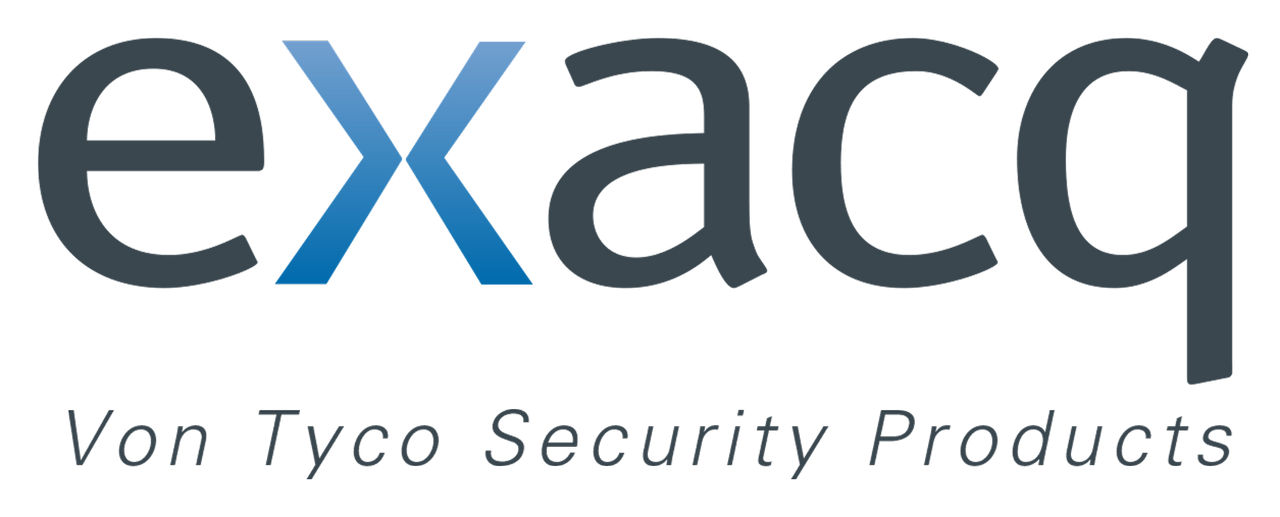 exacq
Von Tyco Security Products